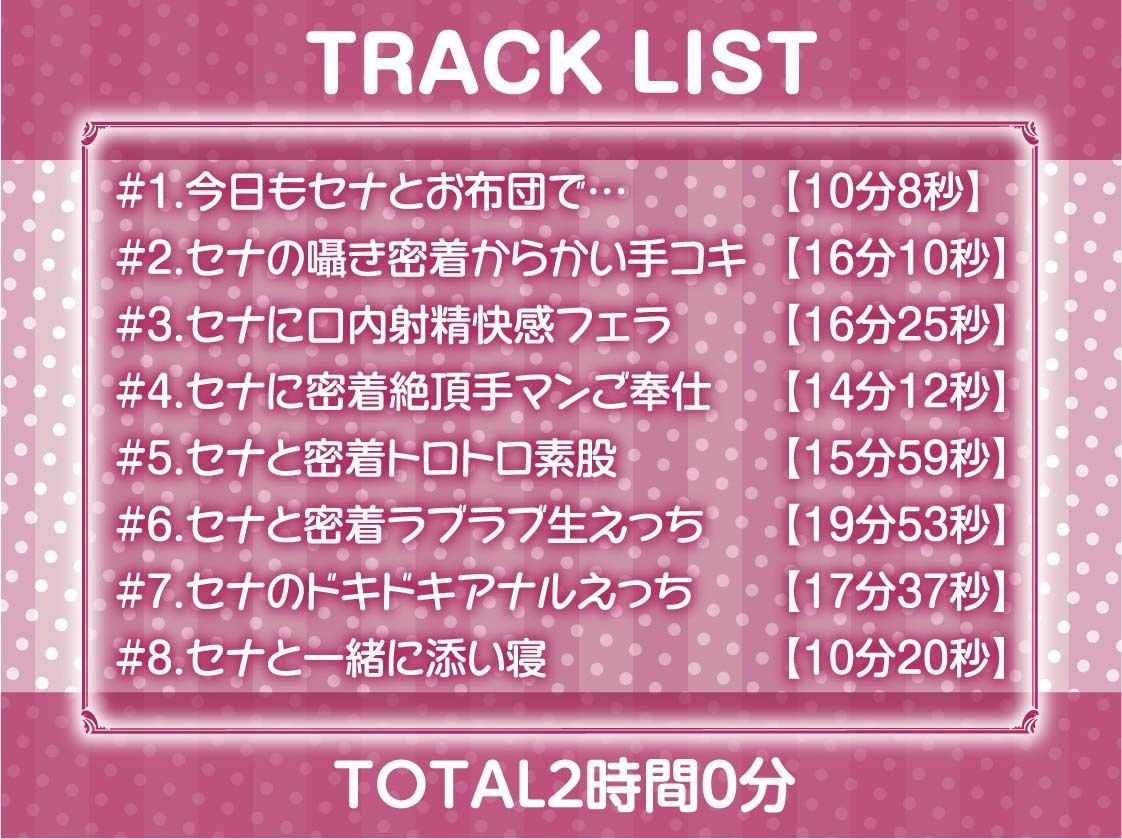 TRACK LIST

#1.今日もセナとお布団で… 【10分8秒】
#2.セナの囁き密着からかい手コキ 【16分10秒】
#3.セナに口内射精快感フェラ 【16分25秒】
#4.セナに密着絶頂手マンご奉仕 【14分12秒】
#5.セナと密着トロトロ素股 【15分59秒】
#6.セナと密着ラブラブ生えっち 【19分53秒】
#7.セナのドキドキアナルえっち 【17分37秒】
#8.セナと一緒に添い寝 【10分20秒】

TOTAL2時間0分